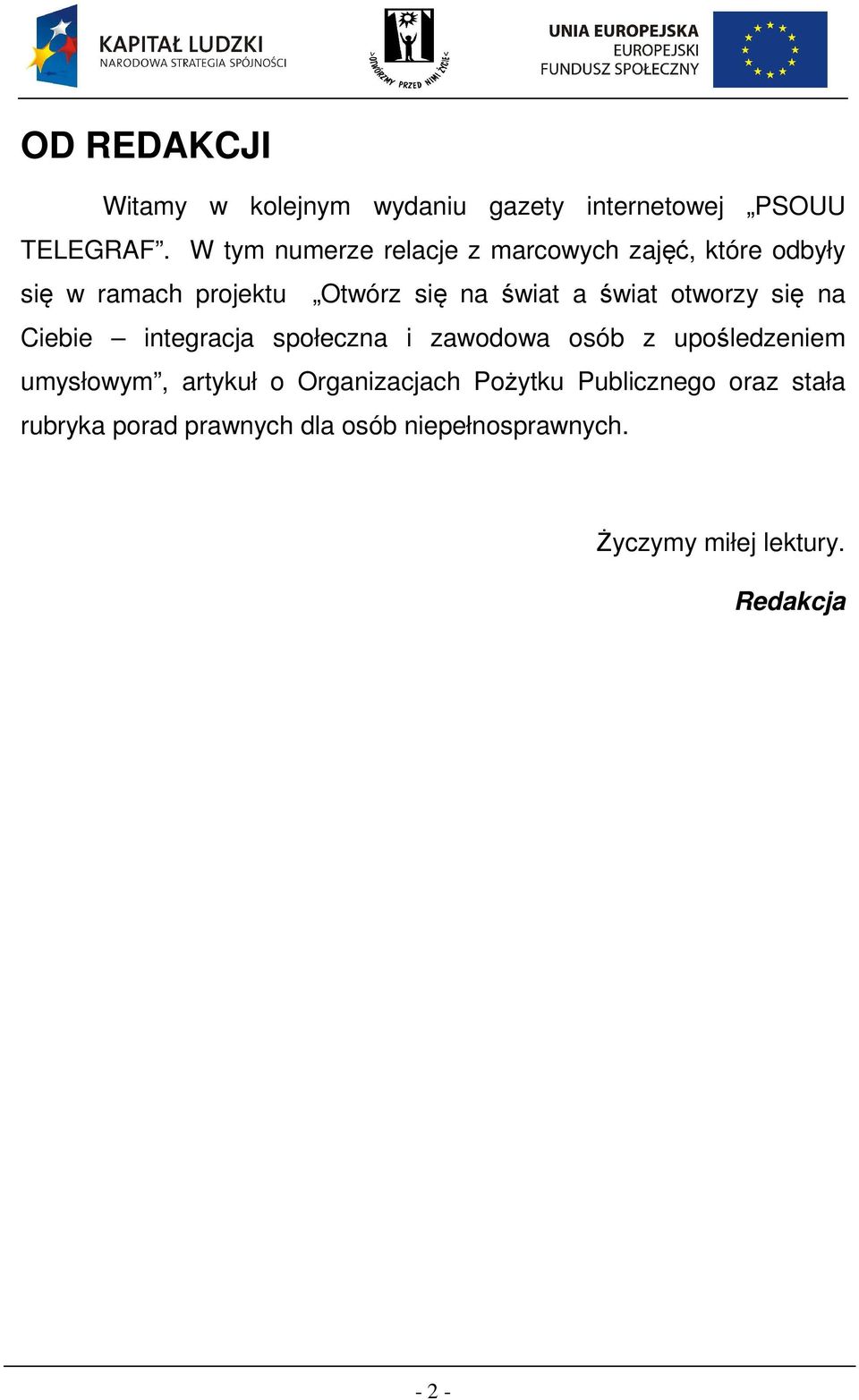 KAPITAŁ LUDZKI
NARODOWA STRATEGIA SPÓJNOŚCI

OTWÓRZMY PRZED NIMI ŻYCIE

UNIA EUROPEJSKA
EUROPEJSKI
FUNDUSZ SPOŁECZNY

OD REDAKCJI

Witamy w kolejnym wydaniu gazety internetowej „PSOUU TELEGRAF”. W tym numerze relacje z marcowych zajęć, które odbyły się w ramach projektu „Otwórz się na świat a świat otworzy się na Ciebie – integracja społeczna i zawodowa osób z upośledzeniem umysłowym”, artykuł o Organizacjach Pożytku Publicznego oraz stała rubryka porad prawnych dla osób niepełnosprawnych.

Życzymy miłej lektury.

Redakcja

- 2 -